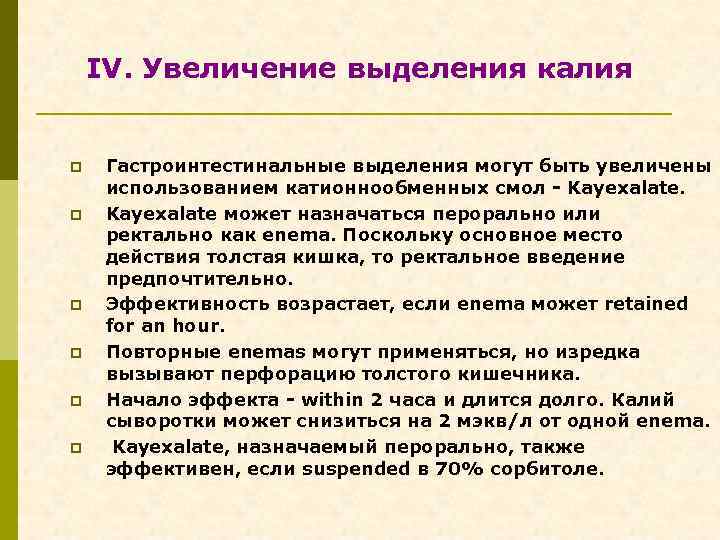 IV. Увеличение выделения калия

Гастроинтестинальные выделения могут быть увеличены использованием катионнообменных смол - Kayexalate.

Kayexalate может назначаться перорально или ректально как enema. Поскольку основное место действия толстая кишка, то ректальное введение предпочтительно.

Эффективность возрастает, если enema может retained for an hour.

Повторные enemas могут применяться, но изредка вызывают перфорацию толстого кишечника.

Начало эффекта - within 2 часа и длится долго. Калий сыворотки может снизиться на 2 мэкв/л от одной enema.

Kayexalate, назначаемый перорально, также эффективен, если suspended в 70% сорбитоле.